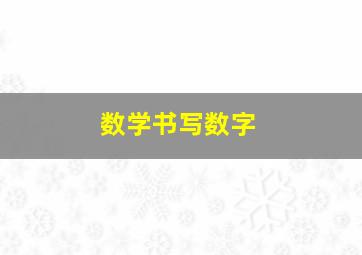 数学书写数字